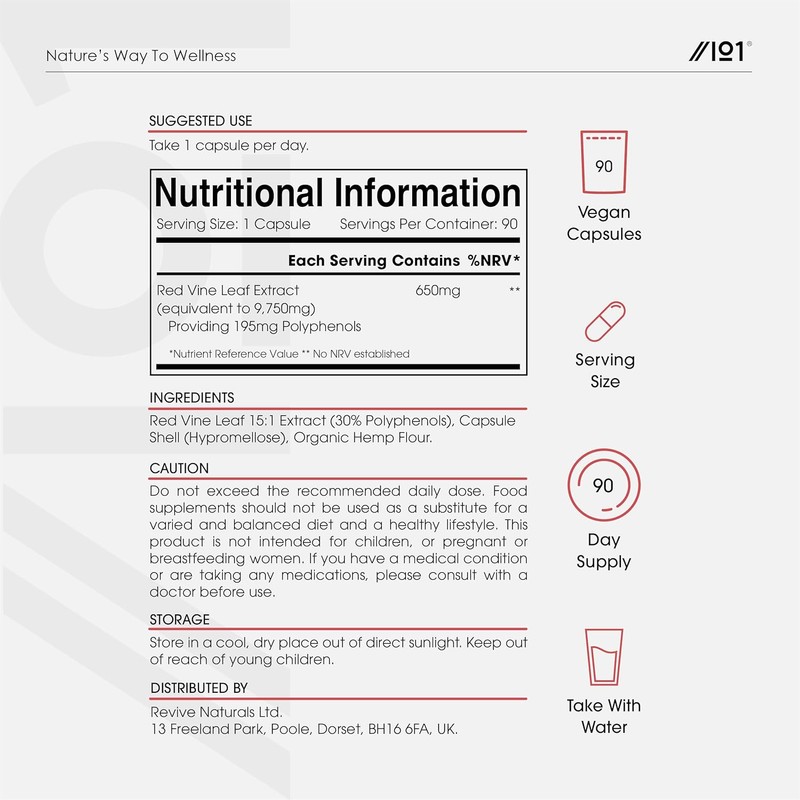 Nature's Way To Wellness

//101®

SUGGESTED USE

Take 1 capsule per day.

Nutritional Information

Serving Size: 1 Capsule Servings Per Container: 90

Each Serving Contains %NRV*

Red Vine Leaf Extract (equivalent to 9,750mg) 650mg **

Providing 195mg Polyphenols

*Nutrient Reference Value ** No NRV established

INGREDIENTS

Red Vine Leaf 15:1 Extract (30% Polyphenols), Capsule Shell (Hypromellose), Organic Hemp Flour.

CAUTION

Do not exceed the recommended daily dose. Food supplements should not be used as a substitute for a varied and balanced diet and a healthy lifestyle. This product is not intended for children, or pregnant or breastfeeding women. If you have a medical condition or are taking any medications, please consult with a doctor before use.

STORAGE

Store in a cool, dry place out of direct sunlight. Keep out of reach of young children.

DISTRIBUTED BY

Revive Naturals Ltd.
13 Freeland Park, Poole, Dorset, BH16 6FA, UK.

90

Vegan
Capsules

Serving
Size

90

Day
Supply

Take With
Water